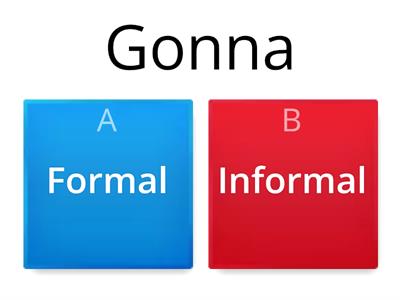 Gonna

A
Formal

B
Informal